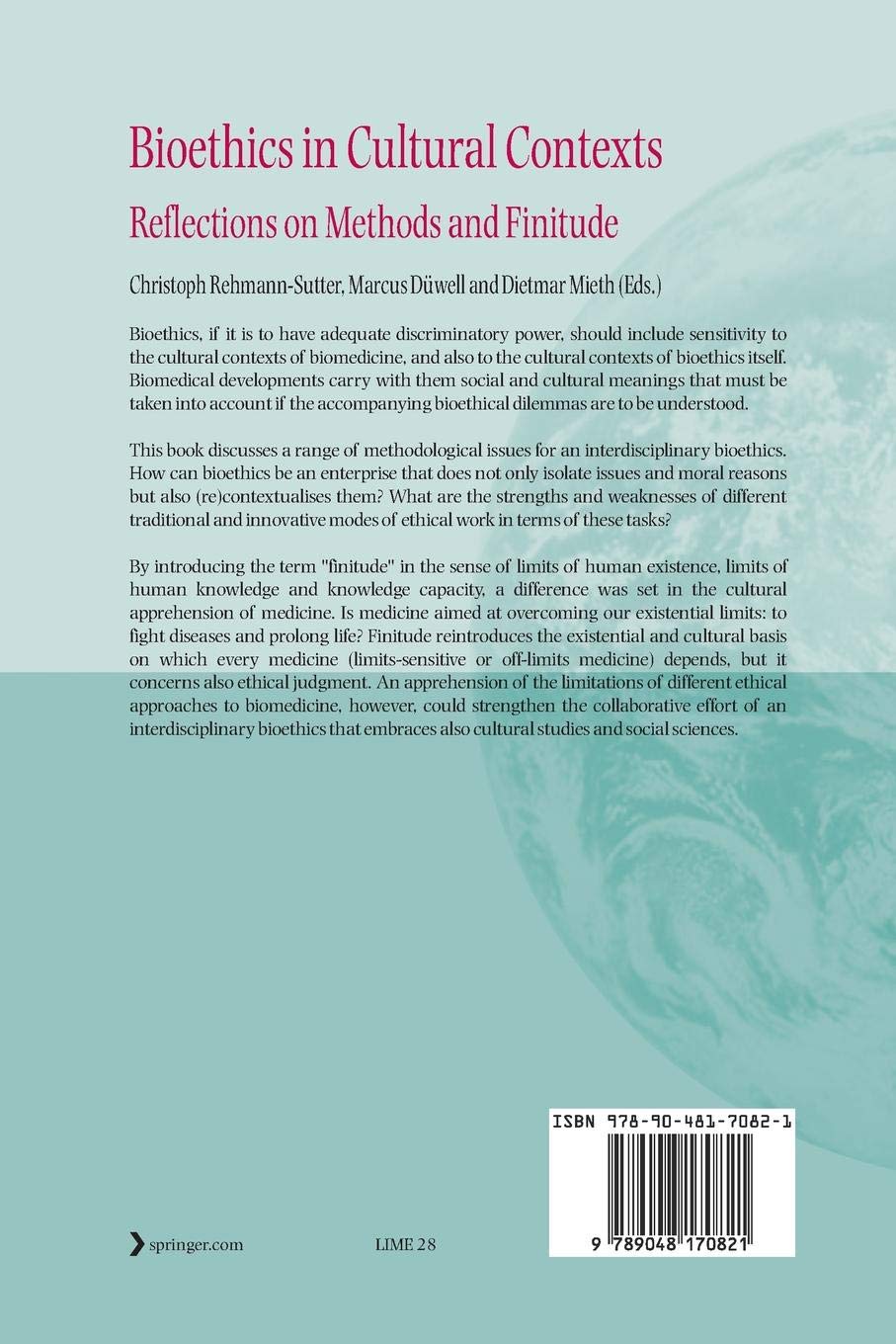 Bioethics in Cultural Contexts

Reflections on Methods and Finitude

Christoph Rehmann-Sutter, Marcus Düwell and Dietmar Mieth (Eds.)

Bioethics, if it is to have adequate discriminatory power, should include sensitivity to the cultural contexts of biomedicine, and also to the cultural contexts of bioethics itself. Biomedical developments carry with them social and cultural meanings that must be taken into account if the accompanying bioethical dilemmas are to be understood.

This book discusses a range of methodological issues for an interdisciplinary bioethics. How can bioethics be an enterprise that does not only isolate issues and moral reasons but also (re)contextualises them? What are the strengths and weaknesses of different traditional and innovative modes of ethical work in terms of these tasks?

By introducing the term "finitude" in the sense of limits of human existence, limits of human knowledge and knowledge capacity, a difference was set in the cultural apprehension of medicine. Is medicine aimed at overcoming our existential limits: to fight diseases and prolong life? Finitude reintroduces the existential and cultural basis on which every medicine (limits-sensitive or off-limits medicine) depends, but it concerns also ethical judgment. An apprehension of the limitations of different ethical approaches to biomedicine, however, could strengthen the collaborative effort of an interdisciplinary bioethics that embraces also cultural studies and social sciences.

ISBN 978-90-481-7082-1

9 789048 170821

springer.com

LIME 28